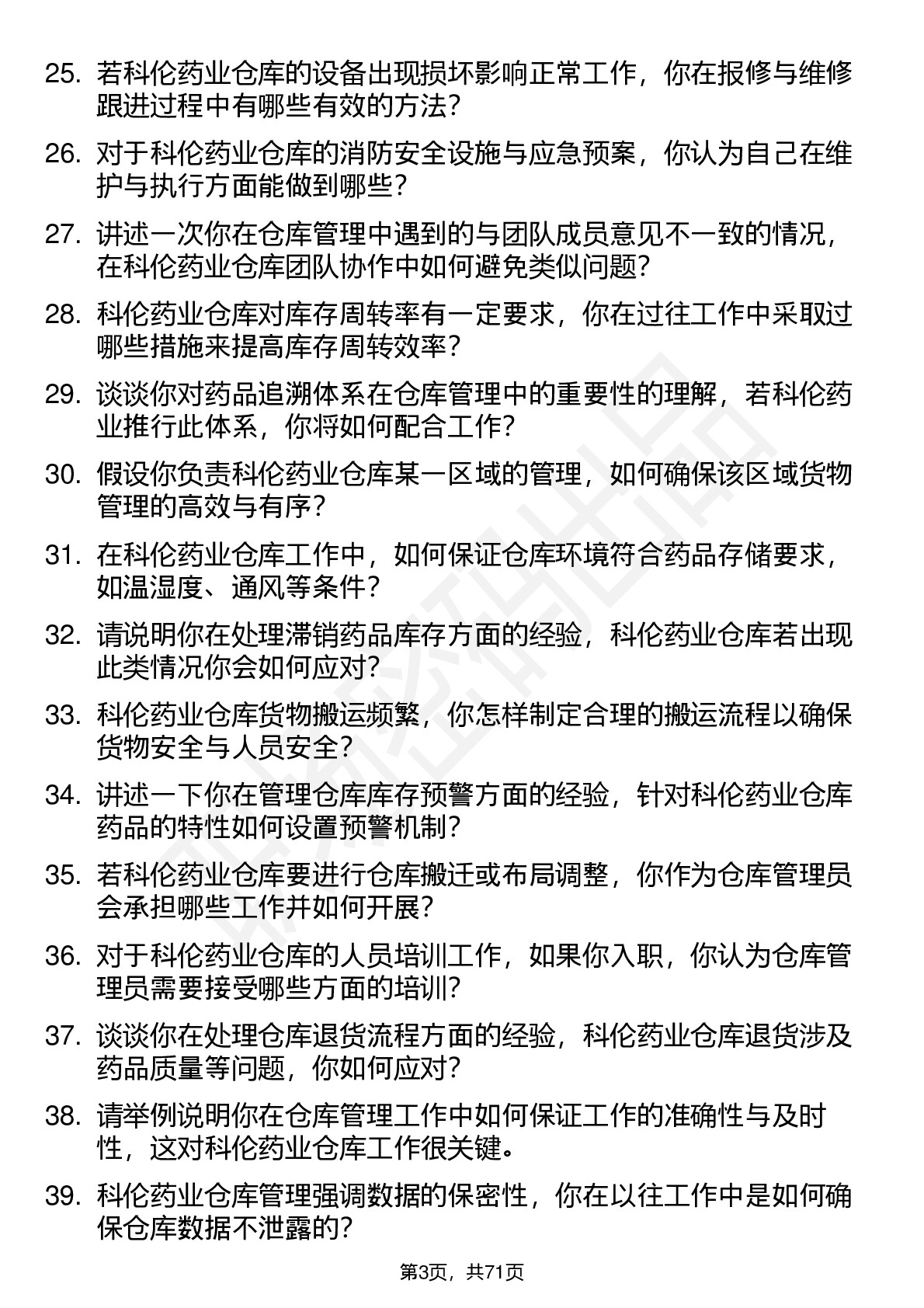 25. 若科伦药业仓库的设备出现损坏影响正常工作，你在报修与维修跟进过程中有哪些有效的方法？

26. 对于科伦药业仓库的消防安全设施与应急预案，你认为自己在维护与执行方面能做到哪些？

27. 讲述一次你在仓库管理中遇到的与团队成员意见不一致的情况，在科伦药业仓库团队协作中如何避免类似问题？

28. 科伦药业仓库对库存周转率有一定要求，你在过往工作中采取过哪些措施来提高库存周转效率？

29. 谈谈你对药品追溯体系在仓库管理中的重要性的理解，若科伦药业推行此体系，你将如何配合工作？

30. 假设你负责科伦药业仓库某一区域的管理，如何确保该区域货物管理的高效与有序？

31. 在科伦药业仓库工作中，如何保证仓库环境符合药品存储要求，如温湿度、通风等条件？

32. 请说明你在处理滞销药品库存方面的经验，科伦药业仓库若出现此类情况你会如何应对？

33. 科伦药业仓库货物搬运频繁，你怎样制定合理的搬运流程以确保货物安全与人员安全？

34. 讲述一下你在管理仓库库存预警方面的经验，针对科伦药业仓库药品的特性如何设置预警机制？

35. 若科伦药业仓库要进行仓库搬迁或布局调整，你作为仓库管理员会承担哪些工作并如何开展？

36. 对于科伦药业仓库的人员培训工作，如果你入职，你认为仓库管理员需要接受哪些方面的培训？

37. 谈谈你在处理仓库退货流程方面的经验，科伦药业仓库退货涉及药品质量等问题，你如何应对？

38. 请举例说明你在仓库管理工作中如何保证工作的准确性与及时性，这对科伦药业仓库工作很关键。

39. 科伦药业仓库管理强调数据的保密性，你在以往工作中是如何确保仓库数据不泄露的？

第3页，共71页